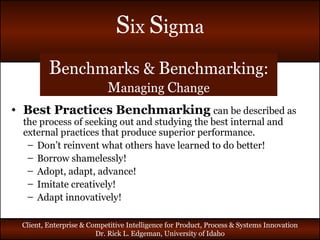 Six Sigma

Benchmarks & Benchmarking:
Managing Change

• Best Practices Benchmarking can be described as the process of seeking out and studying the best internal and external practices that produce superior performance.
– Don't reinvent what others have learned to do better!
– Borrow shamelessly!
– Adopt, adapt, advance!
– Imitate creatively!
– Adapt innovatively!

Client, Enterprise & Competitive Intelligence for Product, Process & Systems Innovation
Dr. Rick L. Edgeman, University of Idaho